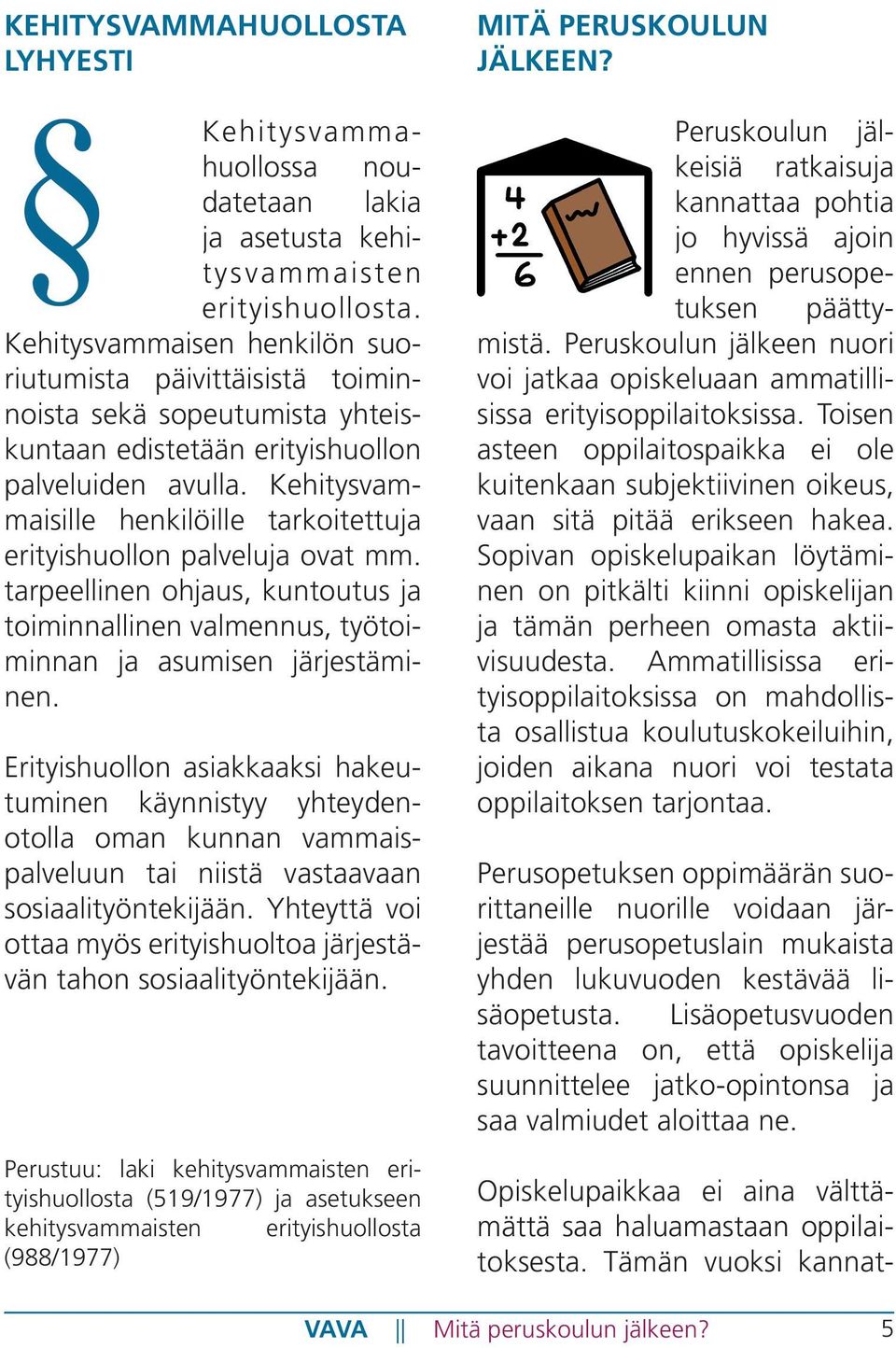 KEHITYSVAMMAHUOLLOSTA LYHYESTI

§

Kehitysvammahuollossa noudatetaan lakia ja asetusta kehitysvammaisten erityishuollosta. Kehitysvammaisen henkilön suoriutumista päivittäisistä toiminnoista sekä sopeutumista yhteiskuntaan edistetään erityishuollon palveluiden avulla. Kehitysvammaisille henkilöille tarkoitettuja erityishuollon palveluja ovat mm. tarpeellinen ohjaus, kuntoutus ja toiminnallinen valmennus, työtoiminnan ja asumisen järjestäminen.

Erityishuollon asiakkaaksi hakeutuminen käynnistyy yhteydenotolla oman kunnan vammaispalveluun tai niistä vastaavaan sosiaalityöntekijään. Yhteyttä voi ottaa myös erityishuoltoa järjestävän tahon sosiaalityöntekijään.

Perustuu: laki kehitysvammaisten erityishuollosta (519/1977) ja asetukseen kehitysvammaisten erityishuollosta (988/1977)

MITÄ PERUSKOULUN JÄLKEEN?

4
+2
6

Peruskoulun jälkeisiä ratkaisuja kannattaa pohtia jo hyvissä ajoin ennen perusopetuksen päättymistä. Peruskoulun jälkeen nuori voi jatkaa opiskeluaan ammatillisissa erityisoppilaitoksissa. Toisen asteen oppilaitospaikka ei ole kuitenkaan subjektiivinen oikeus, vaan sitä pitää erikseen hakea. Sopivan opiskelupaikan löytäminen on pitkälti kiinni opiskelijan ja tämän perheen omasta aktiivisuudesta. Ammatillisissa erityisoppilaitoksissa on mahdollista osallistua koulutuskokeiluihin, joiden aikana nuori voi testata oppilaitoksen tarjontaa.

Perusopetuksen oppimäärän suorittaneille nuorille voidaan järjestää perusopetuslain mukaista yhden lukuvuoden kestävää lisäopetusta. Lisäopetusvuoden tavoitteena on, että opiskelija suunnittelee jatko-opintonsa ja saa valmiudet aloittaa ne.

Opiskelupaikkaa ei aina välttämättä saa haluamastaan oppilaitoksesta. Tämän vuoksi kannat-

VAVA || Mitä peruskoulun jälkeen? 5